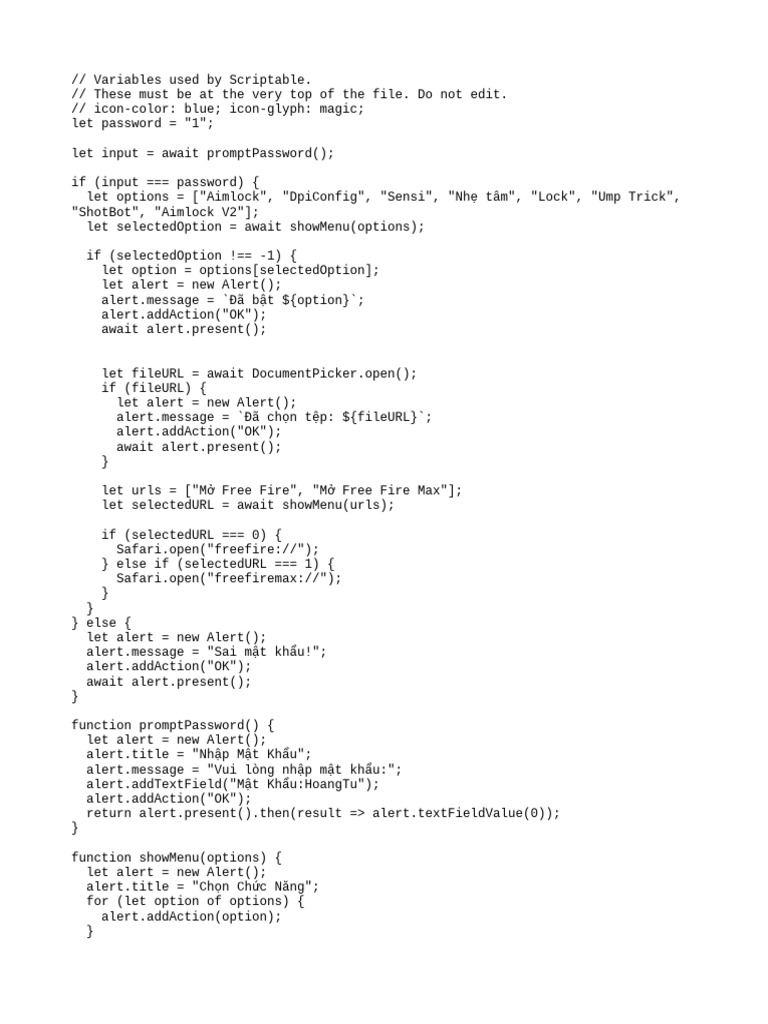 // Variables used by Scriptable.
// These must be at the very top of the file. Do not edit.
// icon-color: blue; icon-glyph: magic;
let password = "1";

let input = await promptPassword();

if (input === password) {
  let options = ["Aimlock", "DpiConfig", "Sensi", "Nhẹ tâm", "Lock", "Ump Trick", "ShotBot", "Aimlock V2"];
  let selectedOption = await showMenu(options);

  if (selectedOption !== -1) {
    let option = options[selectedOption];
    let alert = new Alert();
    alert.message = `Đã bật ${option}`;
    alert.addAction("OK");
    await alert.present();


    let fileURL = await DocumentPicker.open();
    if (fileURL) {
      let alert = new Alert();
      alert.message = `Đã chọn tệp: ${fileURL}`;
      alert.addAction("OK");
      await alert.present();
    }

    let urls = ["Mở Free Fire", "Mở Free Fire Max"];
    let selectedURL = await showMenu(urls);

    if (selectedURL === 0) {
      Safari.open("freefire://");
    } else if (selectedURL === 1) {
      Safari.open("freefiremax://");
    }
  }
} else {
  let alert = new Alert();
  alert.message = "Sai mật khẩu!";
  alert.addAction("OK");
  await alert.present();
}

function promptPassword() {
  let alert = new Alert();
  alert.title = "Nhập Mật Khẩu";
  alert.message = "Vui lòng nhập mật khẩu:";
  alert.addTextField("Mật Khẩu:HoangTu");
  alert.addAction("OK");
  return alert.present().then(result => alert.textFieldValue(0));
}

function showMenu(options) {
  let alert = new Alert();
  alert.title = "Chọn Chức Năng";
  for (let option of options) {
    alert.addAction(option);
  }